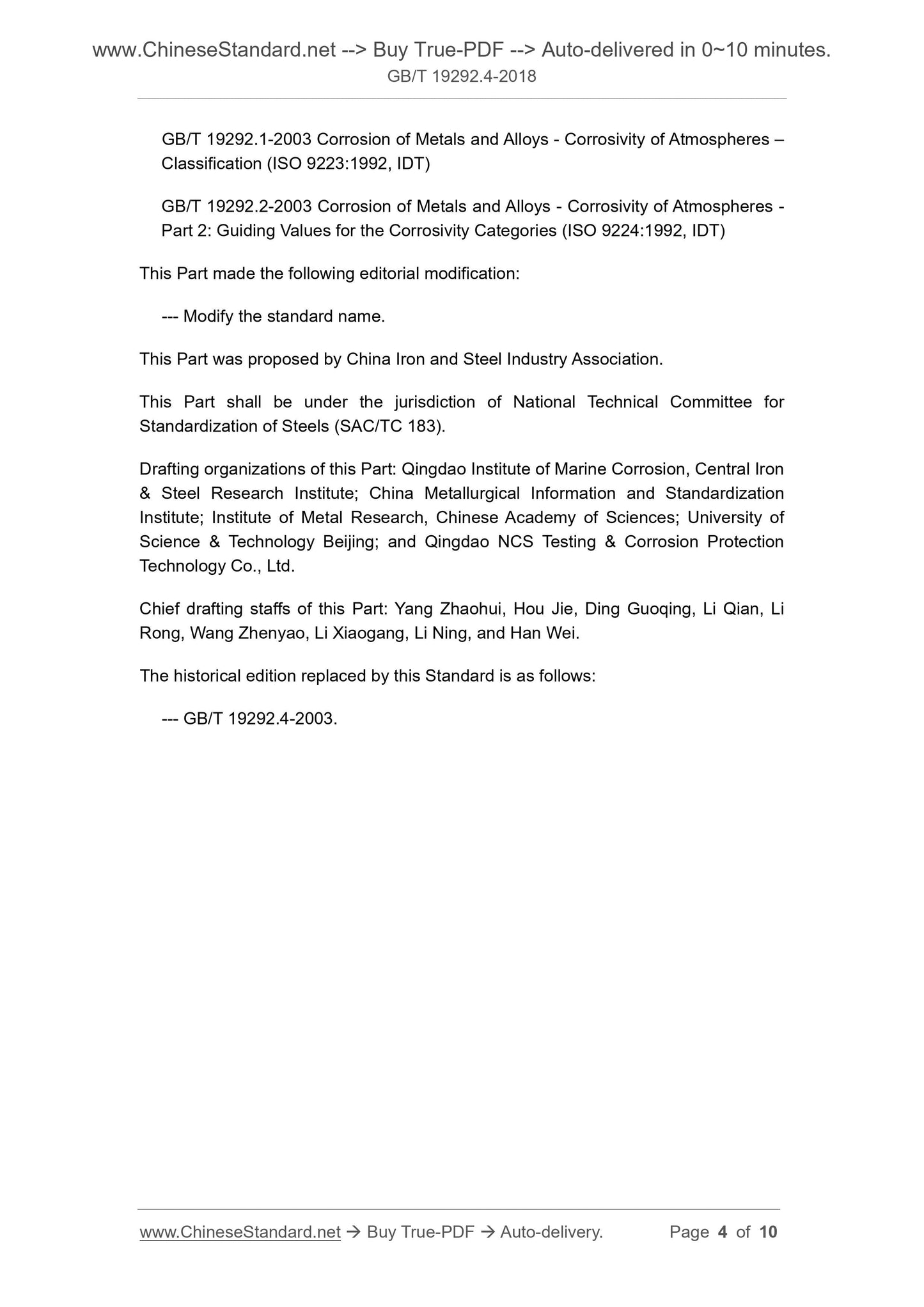 www.ChineseStandard.net --> Buy True-PDF --> Auto-delivered in 0~10 minutes.
GB/T 19292.4-2018

GB/T 19292.1-2003 Corrosion of Metals and Alloys - Corrosivity of Atmospheres – Classification (ISO 9223:1992, IDT)

GB/T 19292.2-2003 Corrosion of Metals and Alloys - Corrosivity of Atmospheres - Part 2: Guiding Values for the Corrosivity Categories (ISO 9224:1992, IDT)

This Part made the following editorial modification:

--- Modify the standard name.

This Part was proposed by China Iron and Steel Industry Association.

This Part shall be under the jurisdiction of National Technical Committee for Standardization of Steels (SAC/TC 183).

Drafting organizations of this Part: Qingdao Institute of Marine Corrosion, Central Iron & Steel Research Institute; China Metallurgical Information and Standardization Institute; Institute of Metal Research, Chinese Academy of Sciences; University of Science & Technology Beijing; and Qingdao NCS Testing & Corrosion Protection Technology Co., Ltd.

Chief drafting staffs of this Part: Yang Zhaohui, Hou Jie, Ding Guoqing, Li Qian, Li Rong, Wang Zhenyao, Li Xiaogang, Li Ning, and Han Wei.

The historical edition replaced by this Standard is as follows:

--- GB/T 19292.4-2003.

www.ChineseStandard.net → Buy True-PDF → Auto-delivery. Page 4 of 10